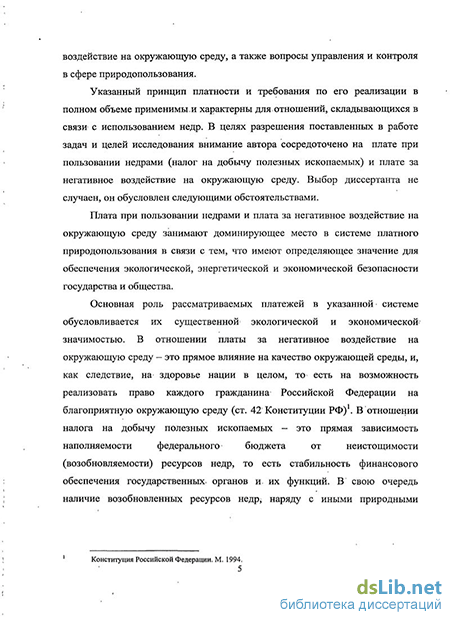 воздействие на окружающую среду, а также вопросы управления и контроля в сфере природопользования.

Указанный принцип платности и требования по его реализации в полном объеме применимы и характерны для отношений, складывающихся в связи с использованием недр. В целях разрешения поставленных в работе задач и целей исследования внимание автора сосредоточено на плате при пользовании недрами (налог на добычу полезных ископаемых) и плате за негативное воздействие на окружающую среду. Выбор диссертанта не случаен, он обусловлен следующими обстоятельствами.

Плата при пользовании недрами и плата за негативное воздействие на окружающую среду занимают доминирующее место в системе платного природопользования в связи с тем, что имеют определяющее значение для обеспечения экологической, энергетической и экономической безопасности государства и общества.

Основная роль рассматриваемых платежей в указанной системе обусловливается их существенной экологической и экономической значимостью. В отношении платы за негативное воздействие на окружающую среду – это прямое влияние на качество окружающей среды, и, как следствие, на здоровье нации в целом, то есть на возможность реализовать право каждого гражданина Российской Федерации на благоприятную окружающую среду (ст. 42 Конституции РФ)$^1$. В отношении налога на добычу полезных ископаемых – это прямая зависимость наполняемости федерального бюджета от неистощимости (возобновляемости) ресурсов недр, то есть стабильность финансового обеспечения государственных органов и их функций. В свою очередь наличие возобновленных ресурсов недр, наряду с иными природными

$^1$ Конституция Российской Федерации. М. 1994.

5

dsLib.net
библиотека диссертаций